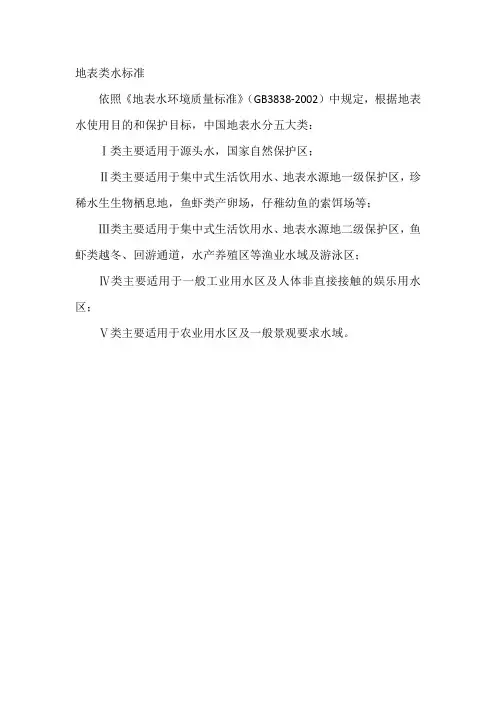 地表类水标准

依照《地表水环境质量标准》（GB3838-2002）中规定，根据地表水使用目的和保护目标，中国地表水分五大类：

Ⅰ类主要适用于源头水，国家自然保护区；

Ⅱ类主要适用于集中式生活饮用水、地表水源地一级保护区，珍稀水生生物栖息地，鱼虾类产卵场，仔稚幼鱼的索饵场等；

Ⅲ类主要适用于集中式生活饮用水、地表水源地二级保护区，鱼虾类越冬、回游通道，水产养殖区等渔业水域及游泳区；

Ⅳ类主要适用于一般工业用水区及人体非直接接触的娱乐用水区；

Ⅴ类主要适用于农业用水区及一般景观要求水域。